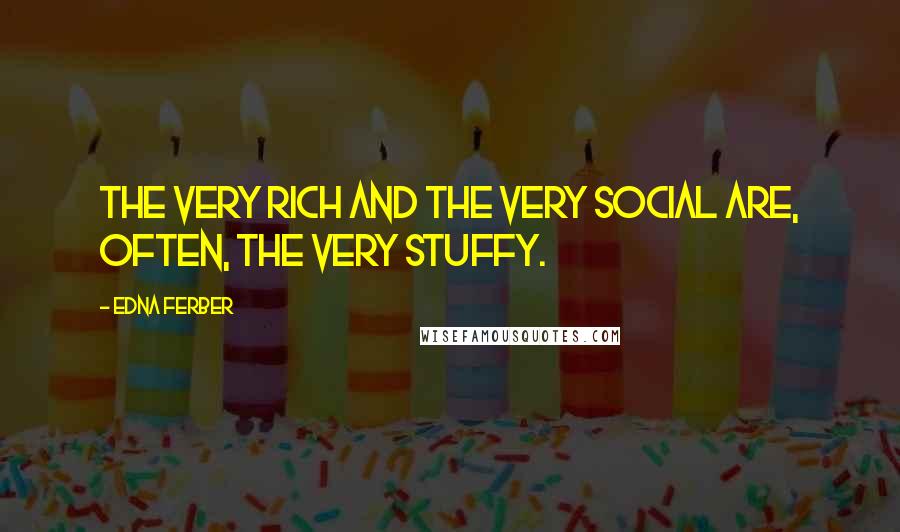 THE VERY RICH AND THE VERY SOCIAL ARE, OFTEN, THE VERY STUFFY.

- EDNA FERBER

WISEFAMOUSQUOTES.COM